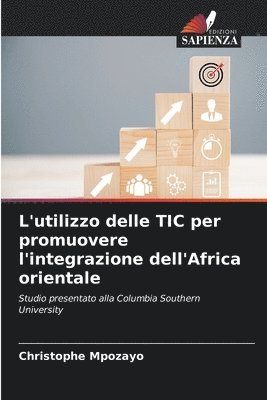 EDIZIONI
SAPIENZA

L'utilizzo delle TIC per promuovere l'integrazione dell'Africa orientale

Studio presentato alla Columbia Southern University

Christophe Mpozayo